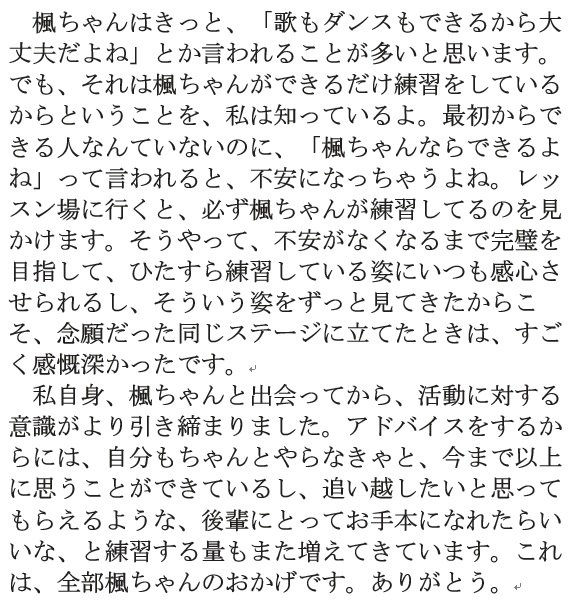 楓ちゃんはきっと、「歌もダンスもできるから大丈夫だよね」とか言われることが多いと思います。でも、それは楓ちゃんができるだけ練習をしているからということを、私は知っているよ。最初からできる人なんていないのに、「楓ちゃんならできるよね」って言われると、不安になっちゃうよね。レッスン場に行くと、必ず楓ちゃんが練習してるのを見かけます。そうやって、不安がなくなるまで完璧を目指して、ひたすら練習している姿にいつも感心させられるし、そういう姿をずっと見てきたからこそ、念願だった同じステージに立てたときは、すごく感慨深かったです。

私自身、楓ちゃんと出会ってから、活動に対する意識がより引き締まりました。アドバイスをするからには、自分もちゃんとやらなきゃと、今まで以上に思うことができているし、追い越したいと思ってもらえるような、後輩にとってお手本になれたらいいな、と練習する量もまた増えてきています。これは、全部楓ちゃんのおかげです。ありがとう。